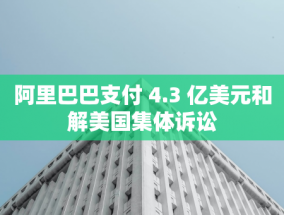 阿里巴巴支付 4.3 亿美元和解美国集体诉讼